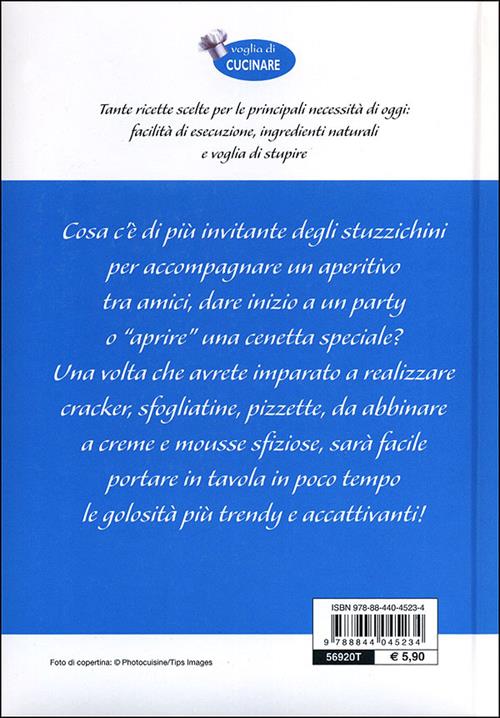 voglia di
CUCINARE

Tante ricette scelte per le principali necessità di oggi: facilità di esecuzione, ingredienti naturali e voglia di stupire

Cosa c'è di più invitante degli stuzzichini per accompagnare un aperitivo tra amici, dare inizio a un party o "aprire" una cenetta speciale? Una volta che avrete imparato a realizzare cracker, sfogliatine, pizzette, da abbinare a creme e mousse sfiziose, sarà facile portare in tavola in poco tempo le golosità più trendy e accattivanti!

ISBN 978-88-440-4523-4

9 788844 045234

56920T

€ 5,90

Foto di copertina: © Photocuisine/Tips Images